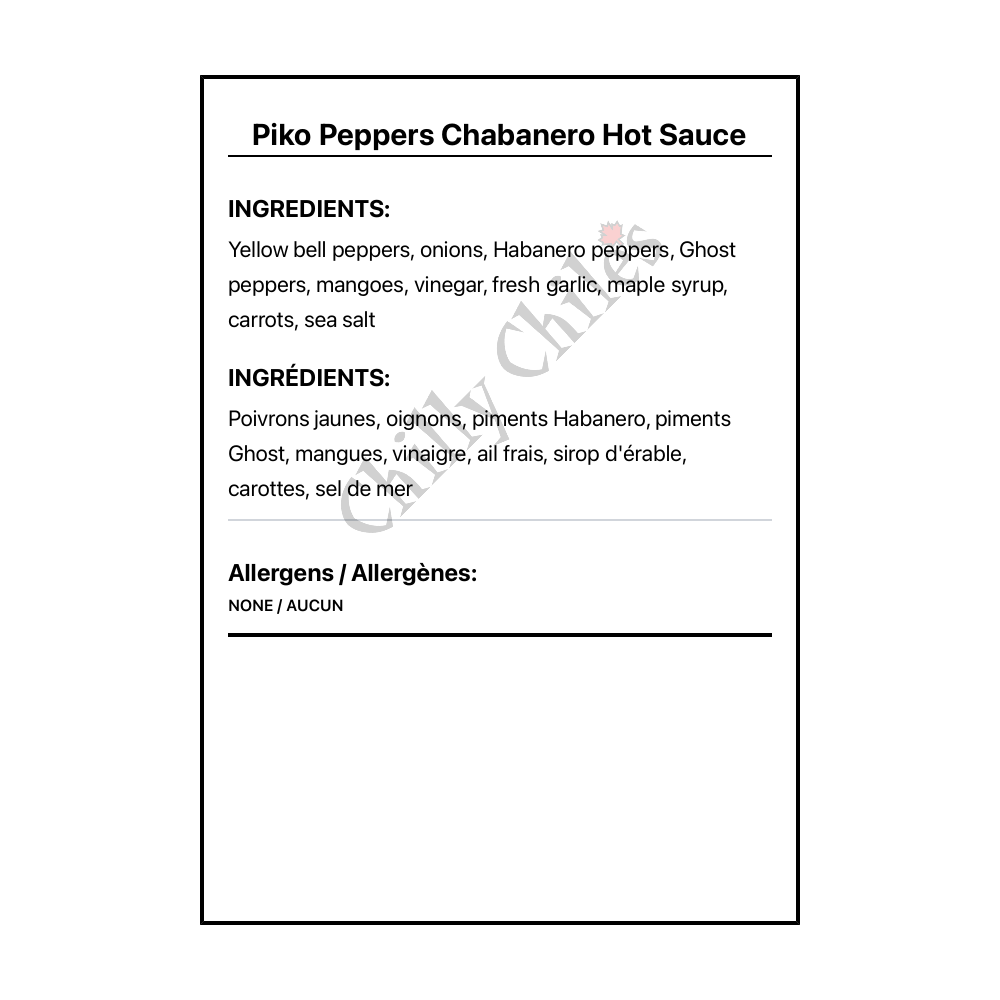 Piko Peppers Chabanero Hot Sauce

INGREDIENTS:

Yellow bell peppers, onions, Habanero peppers, Ghost peppers, mangoes, vinegar, fresh garlic, maple syrup, carrots, sea salt

INGRÉDIENTS:

Poivrons jaunes, oignons, piments Habanero, piments Ghost, mangues, vinaigre, ail frais, sirop d'érable, carottes, sel de mer

Allergens / Allergènes:

NONE / AUCUN

Chilly Chiles